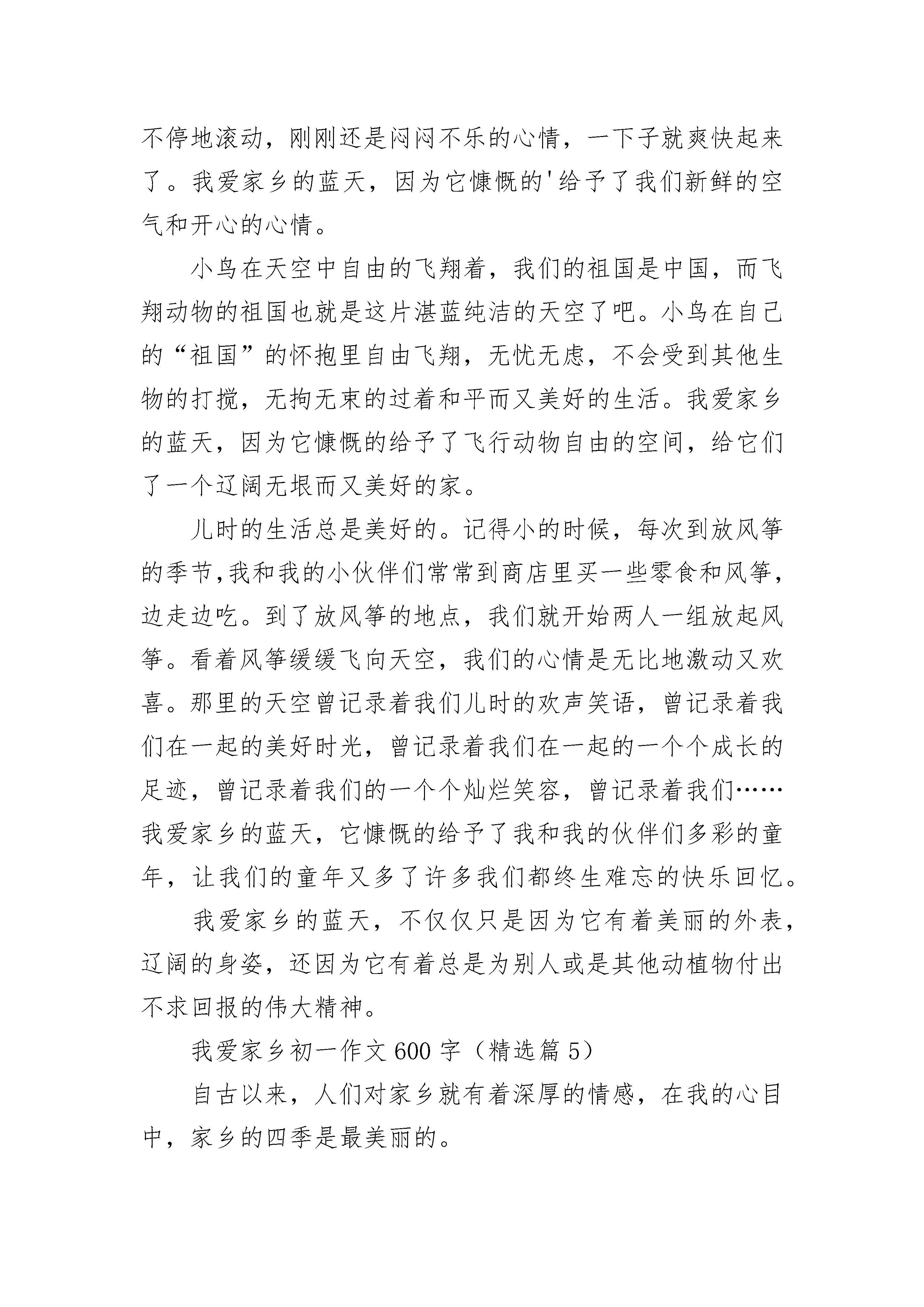 不停地滚动，刚刚还是闷闷不乐的心情，一下子就爽快起来了。我爱家乡的蓝天，因为它慷慨的'给予了我们新鲜的空气和开心的心情。

小鸟在天空中自由的飞翔着，我们的祖国是中国，而飞翔动物的祖国也就是这片湛蓝纯洁的天空了吧。小鸟在自己的“祖国”的怀抱里自由飞翔，无忧无虑，不会受到其他生物的打搅，无拘无束的过着和平而又美好的生活。我爱家乡的蓝天，因为它慷慨的给予了飞行动物自由的空间，给它们了一个辽阔无垠而又美好的家。

儿时的生活总是美好的。记得小的时候，每次到放风筝的季节,我和我的小伙伴们常常到商店里买一些零食和风筝,边走边吃。到了放风筝的地点，我们就开始两人一组放起风筝。看着风筝缓缓飞向天空，我们的心情是无比地激动又欢喜。那里的天空曾记录着我们儿时的欢声笑语，曾记录着我们在一起的美好时光，曾记录着我们在一起的一个个成长的足迹，曾记录着我们的一个个灿烂笑容，曾记录着我们……我爱家乡的蓝天，它慷慨的给予了我和我的伙伴们多彩的童年，让我们的童年又多了许多我们都终生难忘的快乐回忆。

我爱家乡的蓝天，不仅仅只是因为它有着美丽的外表，辽阔的身姿，还因为它有着总是为别人或是其他动植物付出不求回报的伟大精神。

我爱家乡初一作文600字（精选篇5）

自古以来，人们对家乡就有着深厚的情感，在我的心目中，家乡的四季是最美丽的。